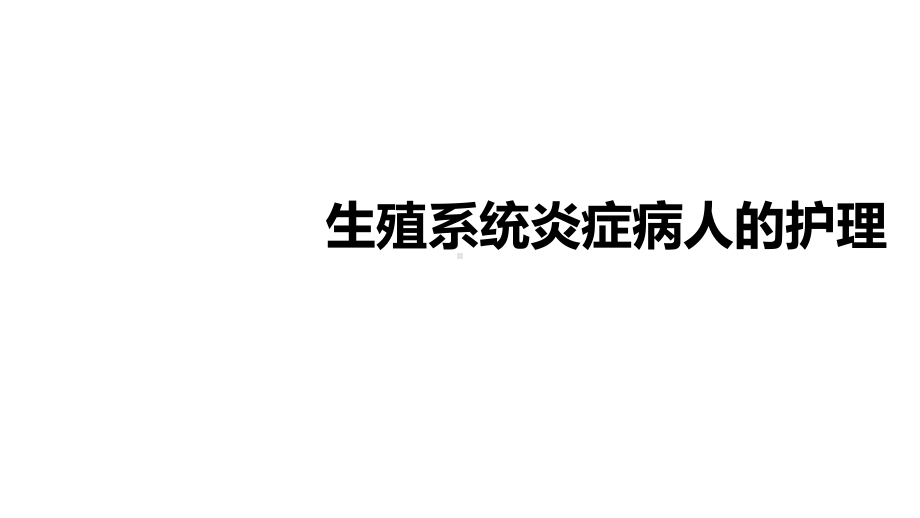 生殖系统炎症病人的护理